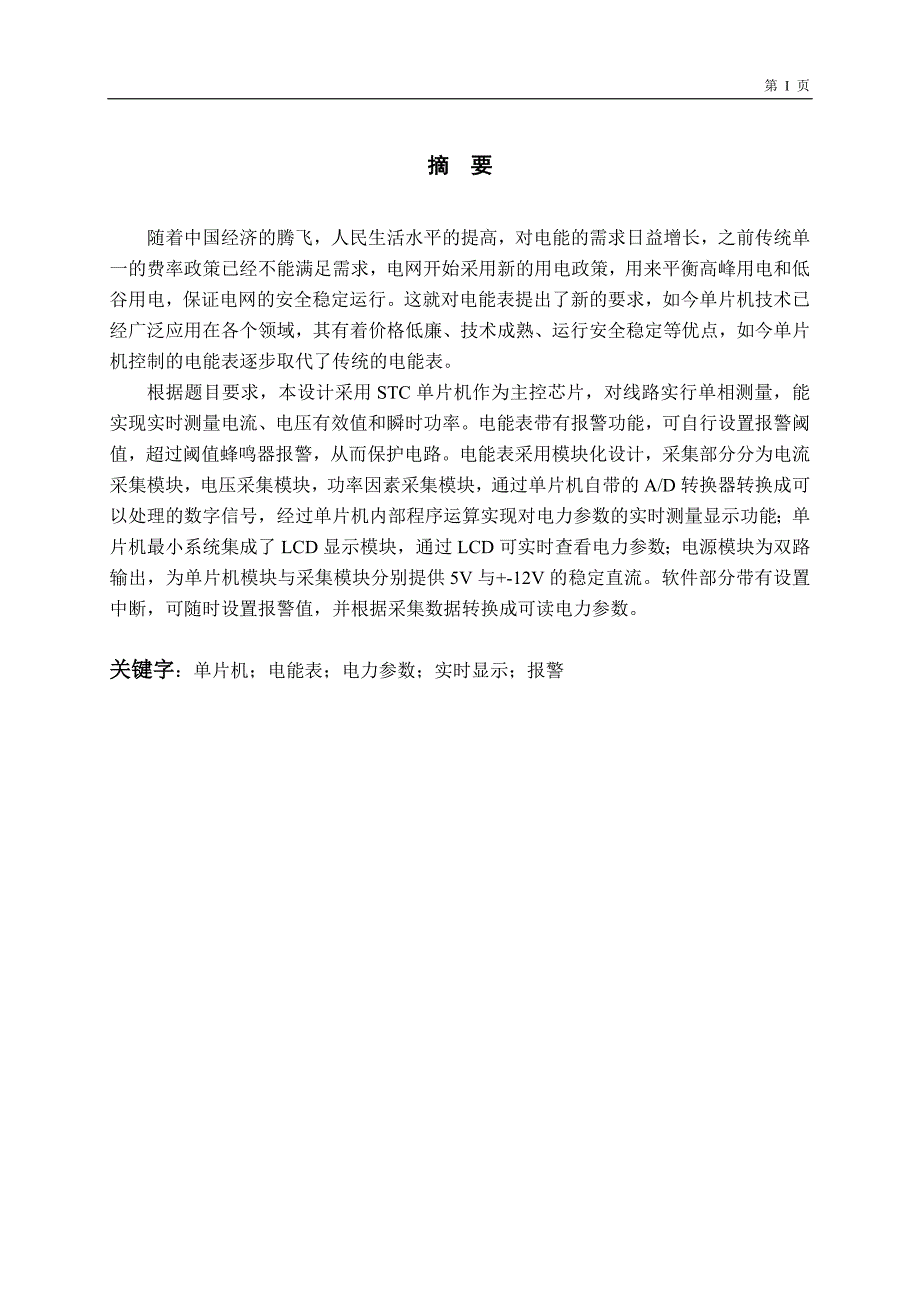 第 I 页

摘 要

随着中国经济的腾飞，人民生活水平的提高，对电能的需求日益增长，之前传统单一的费率政策已经不能满足需求，电网开始采用新的用电政策，用来平衡高峰用电和低谷用电，保证电网的安全稳定运行。这就对电能表提出了新的要求，如今单片机技术已经广泛应用在各个领域，其有着价格低廉、技术成熟、运行安全稳定等优点，如今单片机控制的电能表逐步取代了传统的电能表。

根据题目要求，本设计采用 STC 单片机作为主控芯片，对线路实行单相测量，能实现实时测量电流、电压有效值和瞬时功率。电能表带有报警功能，可自行设置报警阈值，超过阈值蜂鸣器报警，从而保护电路。电能表采用模块化设计，采集部分分为电流采集模块，电压采集模块，功率因素采集模块，通过单片机自带的 A/D 转换器转换成可以处理的数字信号，经过单片机内部程序运算实现对电力参数的实时测量显示功能；单片机最小系统集成了 LCD 显示模块，通过 LCD 可实时查看电力参数；电源模块为双路输出，为单片机模块与采集模块分别提供 5V 与+-12V 的稳定直流。软件部分带有设置中断，可随时设置报警值，并根据采集数据转换成可读电力参数。

关键字：单片机；电能表；电力参数；实时显示；报警